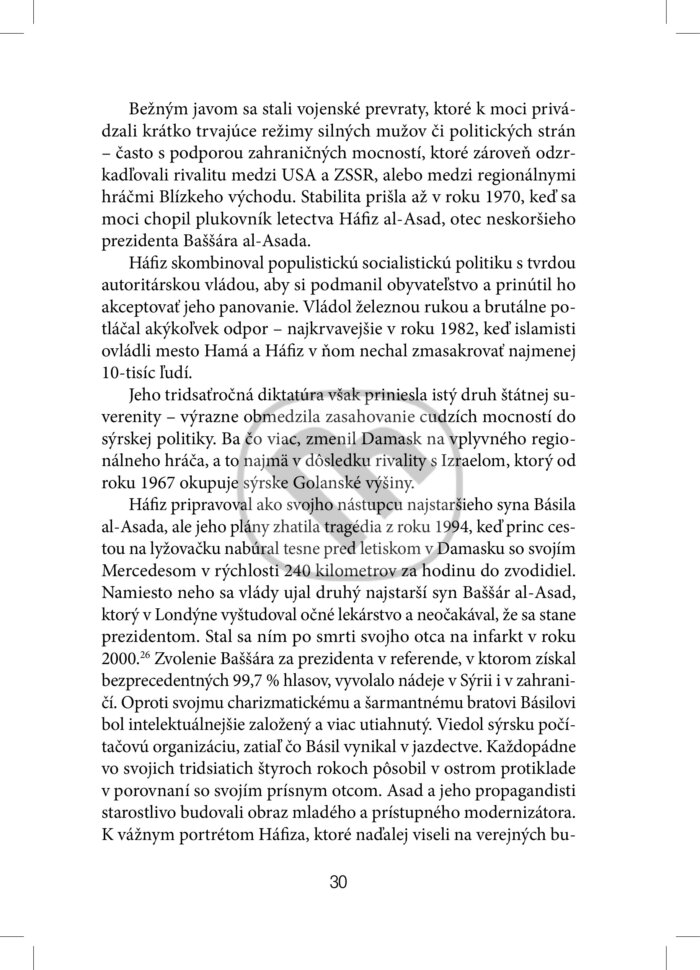 Bežným javom sa stali vojenské prevraty, ktoré k moci privádzali krátko trvajúce režimy silných mužov či politických strán – často s podporou zahraničných mocností, ktoré zároveň odzrkadľovali rivalitu medzi USA a ZSSR, alebo medzi regionálnymi hráčmi Blízkeho východu. Stabilita prišla až v roku 1970, keď sa moci chopil plukovník letectva Háfiz al-Asad, otec neskoršieho prezidenta Baššára al-Asada.

Háfiz skombinoval populistickú socialistickú politiku s tvrdou autoritárskou vládou, aby si podmanil obyvateľstvo a prinútil ho akceptovať jeho panovanie. Vládol železnou rukou a brutálne potláčal akýkoľvek odpor – najkrvavejšie v roku 1982, keď islamisti ovládli mesto Hamá a Háfiz v ňom nechal zmasakrovať najmenej 10-tisíc ľudí.

Jeho tridsaťročná diktatúra však priniesla istý druh štátnej suverenity – výrazne obmedzila zasahovanie cudzích mocností do sýrskej politiky. Ba čo viac, zmenil Damask na vplyvného regionálneho hráča, a to najmä v dôsledku rivality s Izraelom, ktorý od roku 1967 okupuje sýrske Golanské výšiny.

Háfiz pripravoval ako svojho nástupcu najstaršieho syna Básila al-Asada, ale jeho plány zhatila tragédia z roku 1994, keď princ cestou na lyžovačku nabúral tesne pred letiskom v Damasku so svojím Mercedesom v rýchlosti 240 kilometrov za hodinu do zvodidiel. Namiesto neho sa vlády ujal druhý najstarší syn Baššár al-Asad, ktorý v Londýne vyštudoval očné lekárstvo a neočakával, že sa stane prezidentom. Stal sa ním po smrti svojho otca na infarkt v roku 2000.$^{26}$ Zvolenie Baššára za prezidenta v referende, v ktorom získal bezprecedentných 99,7 % hlasov, vyvolalo nádeje v Sýrii i v zahraničí. Oproti svojmu charizmatickému a šarmantnému bratovi Básilovi bol intelektuálnejšie založený a viac utiahnutý. Viedol sýrsku počítačovú organizáciu, zatiaľ čo Básil vynikal v jazdectve. Každopádne vo svojich tridsiatich štyroch rokoch pôsobil v ostrom protiklade v porovnaní so svojím prísnym otcom. Asad a jeho propagandisti starostlivo budovali obraz mladého a prístupného modernizátora. K vážnym portrétom Háfiza, ktoré naďalej viseli na verejných bu-

30